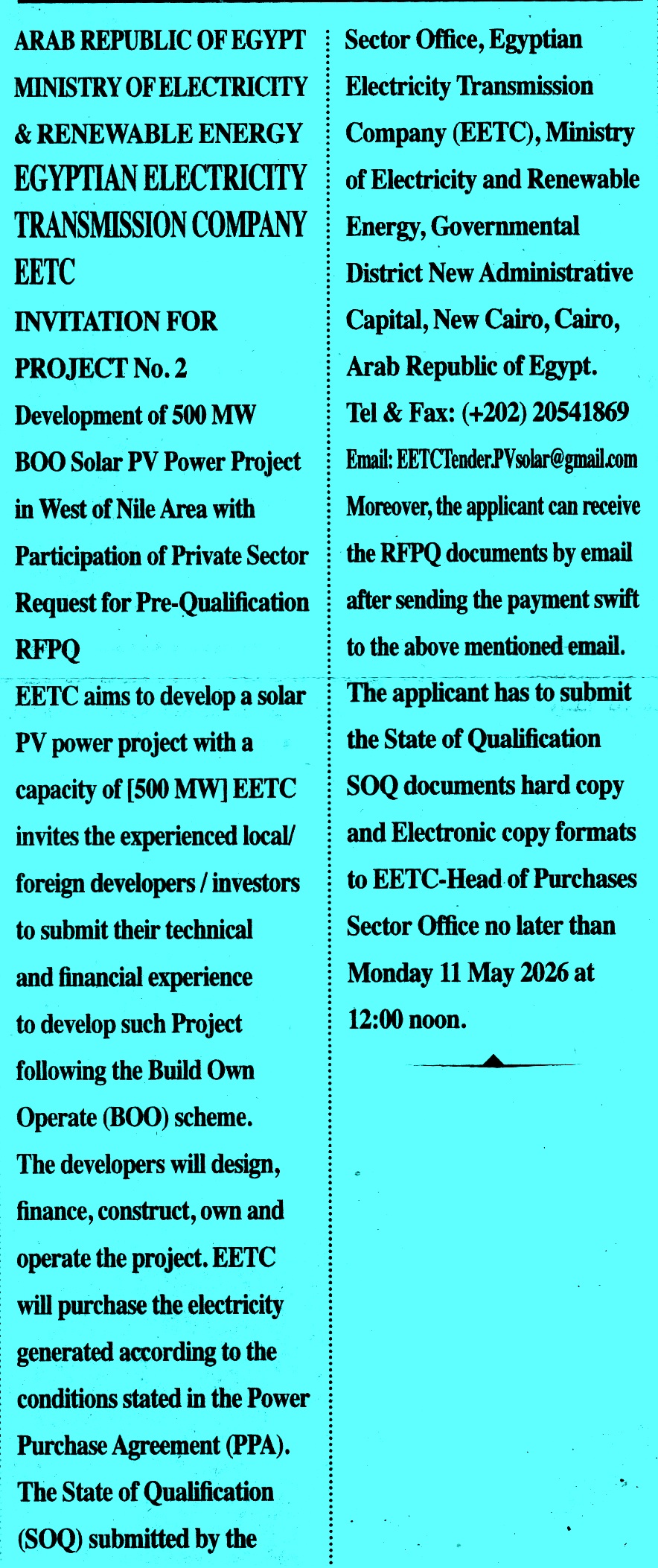 ARAB REPUBLIC OF EGYPT
MINISTRY OF ELECTRICITY & RENEWABLE ENERGY
EGYPTIAN ELECTRICITY TRANSMISSION COMPANY
EETC

INVITATION FOR PROJECT No. 2
Development of 500 MW BOO Solar PV Power Project in West of Nile Area with Participation of Private Sector
Request for Pre-Qualification RFPQ

EETC aims to develop a solar PV power project with a capacity of [500 MW] EETC invites the experienced local/ foreign developers / investors to submit their technical and financial experience to develop such Project following the Build Own Operate (BOO) scheme.
The developers will design, finance, construct, own and operate the project. EETC will purchase the electricity generated according to the conditions stated in the Power Purchase Agreement (PPA).
The State of Qualification (SOQ) submitted by the

Sector Office, Egyptian Electricity Transmission Company (EETC), Ministry of Electricity and Renewable Energy, Governmental District New Administrative Capital, New Cairo, Cairo, Arab Republic of Egypt.
Tel & Fax: (+202) 20541869
Email: EETCTender.PVsolar@gmail.com
Moreover, the applicant can receive the RFPQ documents by email after sending the payment swift to the above mentioned email.

The applicant has to submit the State of Qualification SOQ documents hard copy and Electronic copy formats to EETC-Head of Purchases Sector Office no later than Monday 11 May 2026 at 12:00 noon.